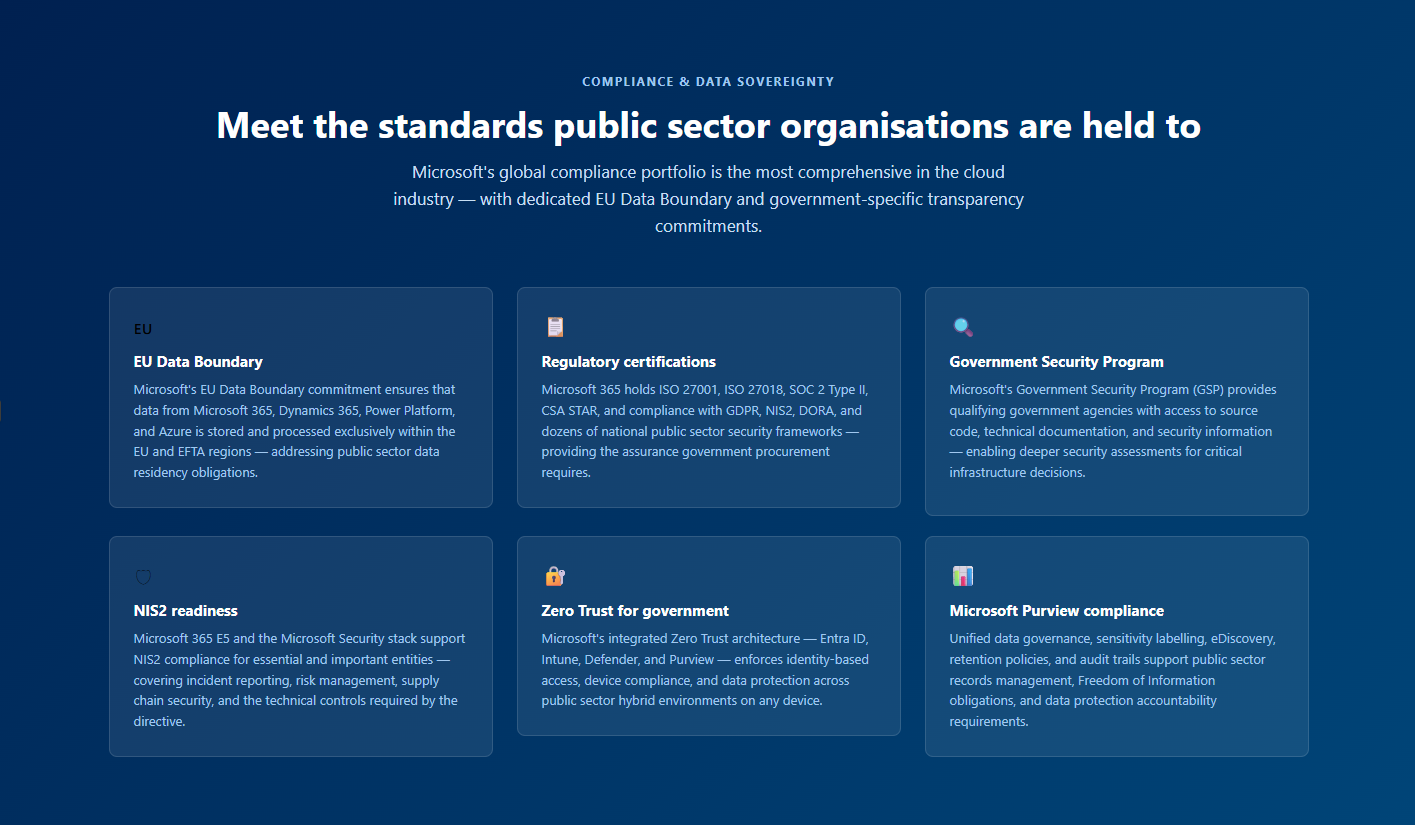 COMPLIANCE & DATA SOVEREIGNTY

Meet the standards public sector organisations are held to

Microsoft's global compliance portfolio is the most comprehensive in the cloud industry — with dedicated EU Data Boundary and government-specific transparency commitments.

EU

EU Data Boundary

Microsoft's EU Data Boundary commitment ensures that data from Microsoft 365, Dynamics 365, Power Platform, and Azure is stored and processed exclusively within the EU and EFTA regions — addressing public sector data residency obligations.

Regulatory certifications

Microsoft 365 holds ISO 27001, ISO 27018, SOC 2 Type II, CSA STAR, and compliance with GDPR, NIS2, DORA, and dozens of national public sector security frameworks — providing the assurance government procurement requires.

Government Security Program

Microsoft's Government Security Program (GSP) provides qualifying government agencies with access to source code, technical documentation, and security information — enabling deeper security assessments for critical infrastructure decisions.

NIS2 readiness

Microsoft 365 E5 and the Microsoft Security stack support NIS2 compliance for essential and important entities — covering incident reporting, risk management, supply chain security, and the technical controls required by the directive.

Zero Trust for government

Microsoft's integrated Zero Trust architecture — Entra ID, Intune, Defender, and Purview — enforces identity-based access, device compliance, and data protection across public sector hybrid environments on any device.

Microsoft Purview compliance

Unified data governance, sensitivity labelling, eDiscovery, retention policies, and audit trails support public sector records management, Freedom of Information obligations, and data protection accountability requirements.